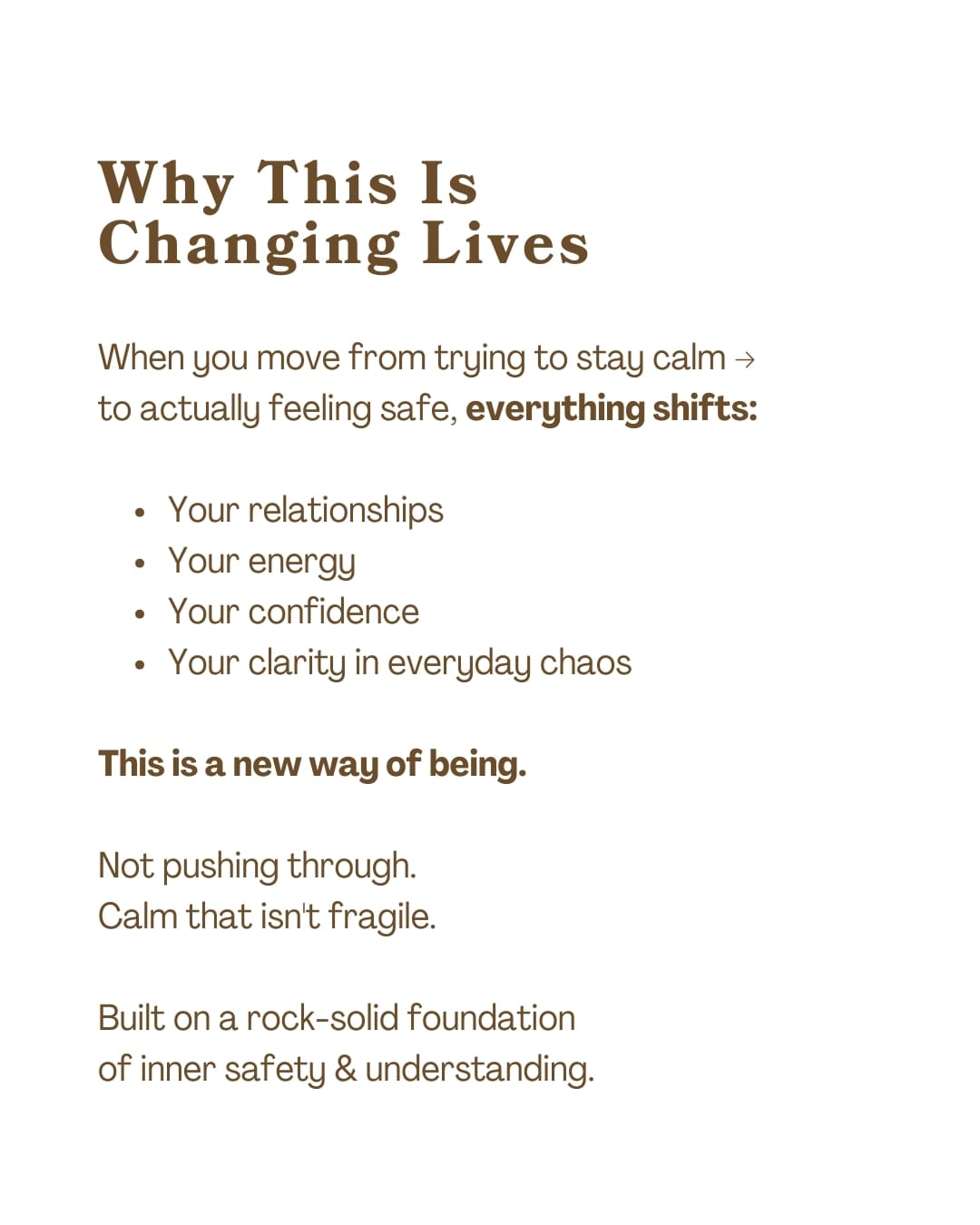 Why This Is
Changing Lives

When you move from trying to stay calm → to actually feeling safe, everything shifts:

• Your relationships
• Your energy
• Your confidence
• Your clarity in everyday chaos

This is a new way of being.

Not pushing through.
Calm that isn't fragile.

Built on a rock-solid foundation
of inner safety & understanding.